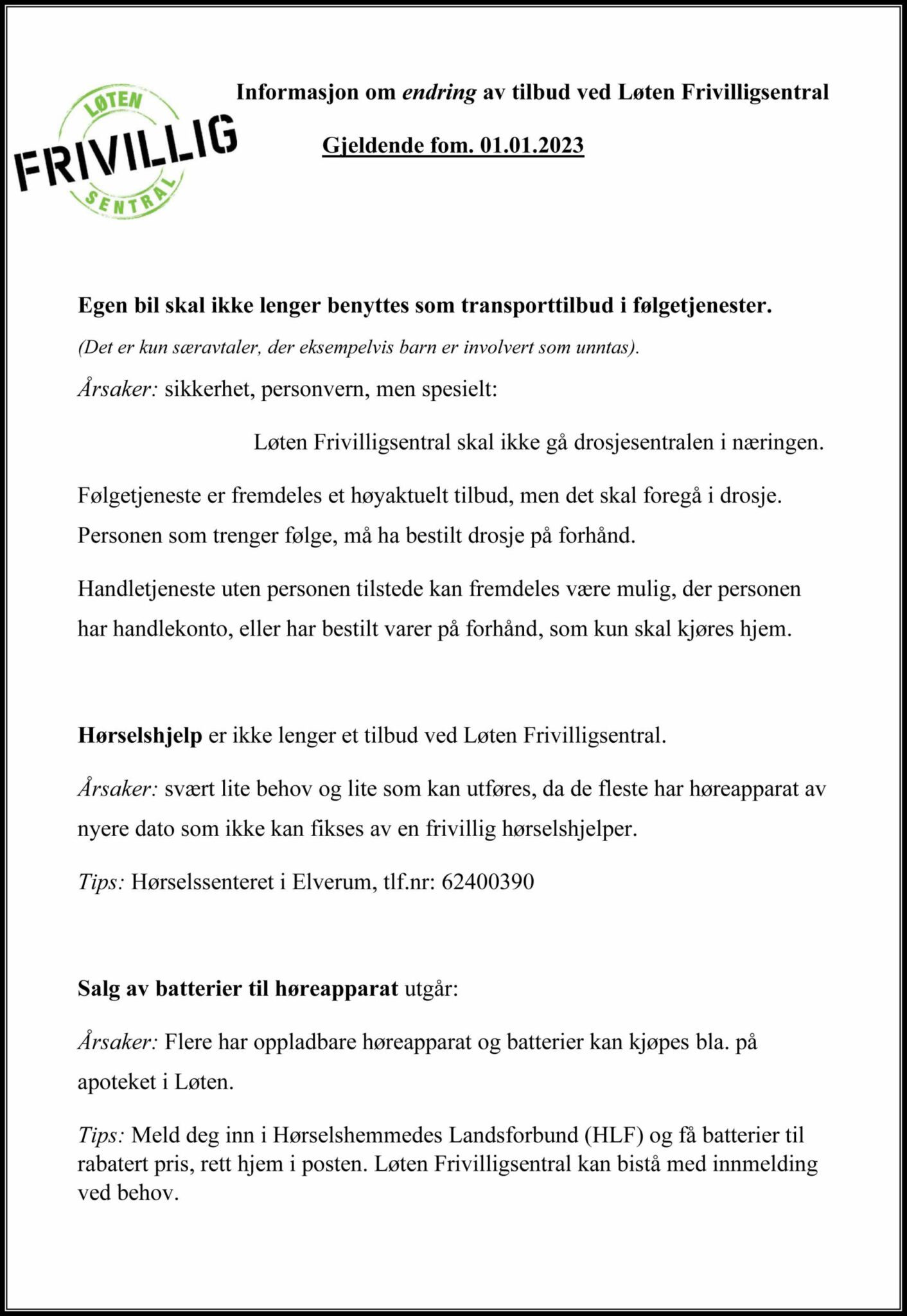 LØTEN
FRIVILLIG
SENTRAL

Informasjon om endring av tilbud ved Løten Frivilligsentral

Gjeldende fom. 01.01.2023

Egen bil skal ikke lenger benyttes som transporttilbud i følgetjenester.

(Det er kun særavtaler, der eksempelvis barn er involvert som unntas).

Årsaker: sikkerhet, personvern, men spesielt:

Løten Frivilligsentral skal ikke gå drosjesentralen i næringen.

Følgetjeneste er fremdeles et høyaktuelt tilbud, men det skal foregå i drosje. Personen som trenger følge, må ha bestilt drosje på forhånd.

Handletjeneste uten personen tilstede kan fremdeles være mulig, der personen har handlekonto, eller har bestilt varer på forhånd, som kun skal kjøres hjem.

Hørselshjelp er ikke lenger et tilbud ved Løten Frivilligsentral.

Årsaker: svært lite behov og lite som kan utføres, da de fleste har høreapparat av nyere dato som ikke kan fikses av en frivillig hørselshjelper.

Tips: Hørselssenteret i Elverum, tlf.nr: 62400390

Salg av batterier til høreapparat utgår:

Årsaker: Flere har oppladbare høreapparat og batterier kan kjøpes bla. på apoteket i Løten.

Tips: Meld deg inn i Hørselshemmedes Landsforbund (HLF) og få batterier til rabatert pris, rett hjem i posten. Løten Frivilligsentral kan bistå med innmelding ved behov.